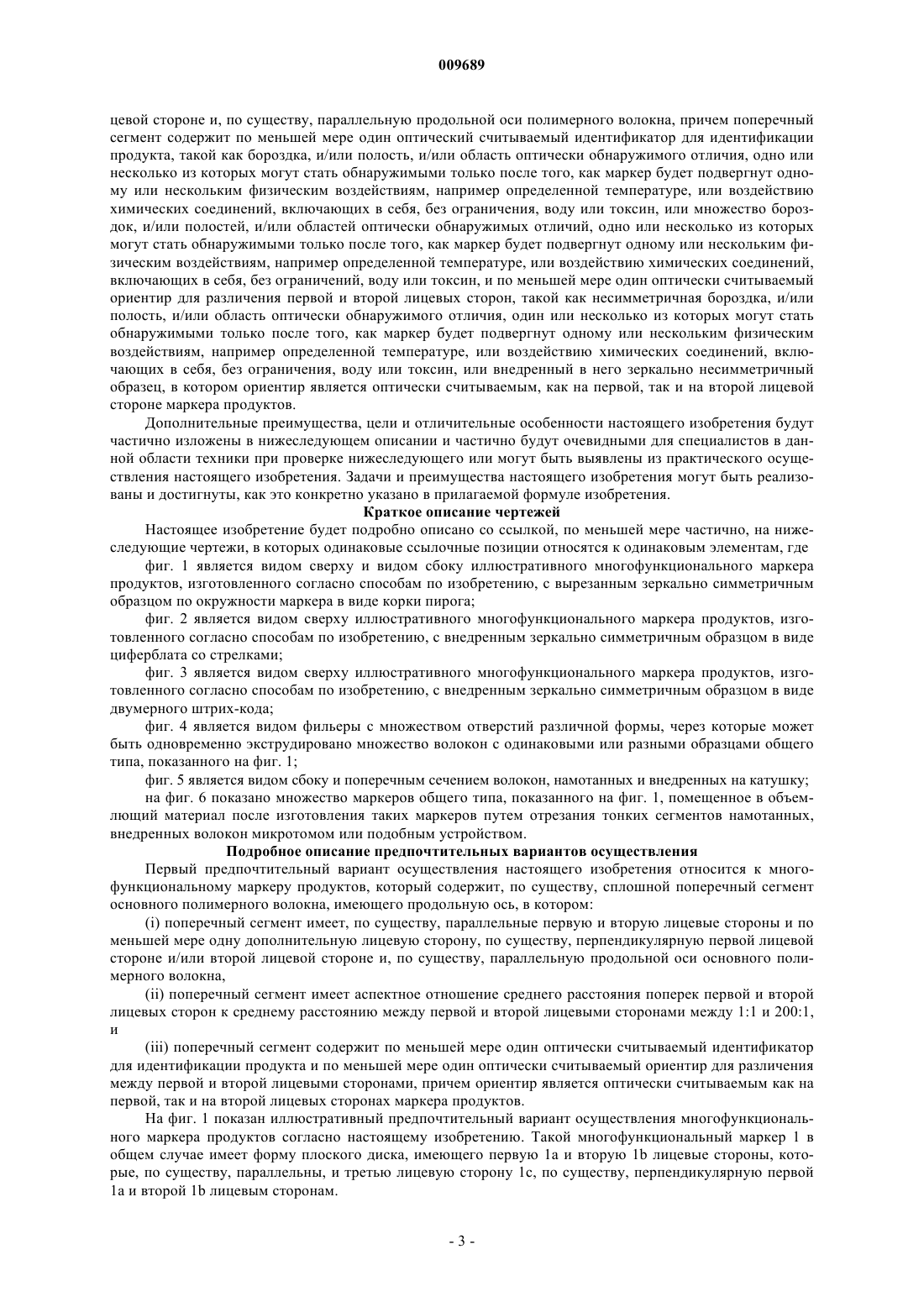 009689

цевой стороне и, по существу, параллельную продольной оси полимерного волокна, причем поперечный сегмент содержит по меньшей мере один оптический считываемый идентификатор для идентификации продукта, такой как бороздка, и/или полость, и/или область оптически обнаружимого отличия, одно или несколько из которых могут стать обнаружимыми только после того, как маркер будет подвергнут одному или нескольким физическим воздействиям, например определенной температуре, или воздействию химических соединений, включающих в себя, без ограничения, воду или токсин, или множество бороздок, и/или полостей, и/или областей оптически обнаружимых отличий, одно или несколько из которых могут стать обнаружимыми только после того, как маркер будет подвергнут одному или нескольким физическим воздействиям, например определенной температуре, или воздействию химических соединений, включающих в себя, без ограничений, воду или токсин, и по меньшей мере один оптически считываемый ориентир для различения первой и второй лицевых сторон, такой как несимметричная бороздка, и/или полость, и/или область оптически обнаружимого отличия, один или несколько из которых могут стать обнаружимыми только после того, как маркер будет подвергнут одному или нескольким физическим воздействиям, например определенной температуре, или воздействию химических соединений, включающих в себя, без ограничения, воду или токсин, или внедренный в него зеркально несимметричный образец, в котором ориентир является оптически считываемым, как на первой, так и на второй лицевой стороне маркера продуктов.

Дополнительные преимущества, цели и отличительные особенности настоящего изобретения будут частично изложены в нижеследующем описании и частично будут очевидными для специалистов в данной области техники при проверке нижеследующего или могут быть выявлены из практического осуществления настоящего изобретения. Задачи и преимущества настоящего изобретения могут быть реализованы и достигнуты, как это конкретно указано в прилагаемой формуле изобретения.

Краткое описание чертежей

Настоящее изобретение будет подробно описано со ссылкой, по меньшей мере частично, на нижеследующие чертежи, в которых одинаковые ссылочные позиции относятся к одинаковым элементам, где

фиг. 1 является видом сверху и видом сбоку иллюстративного многофункционального маркера продуктов, изготовленного согласно способам по изобретению, с вырезанным зеркально симметричным образцом по окружности маркера в виде корки пирога;

фиг. 2 является видом сверху иллюстративного многофункционального маркера продуктов, изготовленного согласно способам по изобретению, с внедренным зеркально симметричным образцом в виде циферблата со стрелками;

фиг. 3 является видом сверху иллюстративного многофункционального маркера продуктов, изготовленного согласно способам по изобретению, с внедренным зеркально симметричным образцом в виде двумерного штрих-кода;

фиг. 4 является видом фильеры с множеством отверстий различной формы, через которые может быть одновременно экструдировано множество волокон с одинаковыми или разными образцами общего типа, показанного на фиг. 1;

фиг. 5 является видом сбоку и поперечным сечением волокон, намотанных и внедренных на катушку;

на фиг. 6 показано множество маркеров общего типа, показанного на фиг. 1, помещенное в объемлющий материал после изготовления таких маркеров путем отрезания тонких сегментов намотанных, внедренных волокон микротомом или подобным устройством.

Подробное описание предпочтительных вариантов осуществления

Первый предпочтительный вариант осуществления настоящего изобретения относится к многофункциональному маркеру продуктов, который содержит, по существу, сплошной поперечный сегмент основного полимерного волокна, имеющего продольную ось, в котором:

(i) поперечный сегмент имеет, по существу, параллельные первую и вторую лицевые стороны и по меньшей мере одну дополнительную лицевую сторону, по существу, перпендикулярную первой лицевой стороне и/или второй лицевой стороне и, по существу, параллельную продольной оси основного полимерного волокна,

(ii) поперечный сегмент имеет аспектное отношение среднего расстояния поперек первой и второй лицевых сторон к среднему расстоянию между первой и второй лицевыми сторонами между 1:1 и 200:1, и

(iii) поперечный сегмент содержит по меньшей мере один оптически считываемый идентификатор для идентификации продукта и по меньшей мере один оптически считываемый ориентир для различения между первой и второй лицевыми сторонами, причем ориентир является оптически считываемым как на первой, так и на второй лицевых сторонах маркера продуктов.

На фиг. 1 показан иллюстративный предпочтительный вариант осуществления многофункционального маркера продуктов согласно настоящему изобретению. Такой многофункциональный маркер 1 в общем случае имеет форму плоского диска, имеющего первую 1a и вторую 1b лицевые стороны, которые, по существу, параллельны, и третью лицевую сторону 1c, по существу, перпендикулярную первой 1a и второй 1b лицевым сторонам.

- 3 -